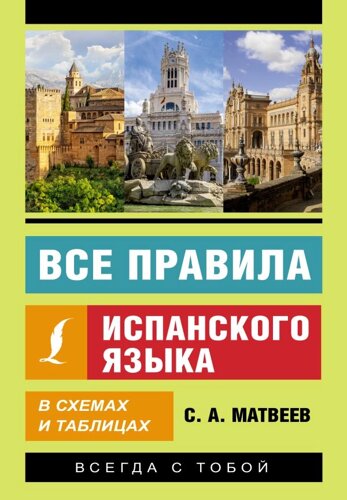 ВСЕ ПРАВИЛА

ИСПАНСКОГО ЯЗЫКА

В СХЕМАХ И ТАБЛИЦАХ

С. А. МАТВЕЕВ

ВСЕГДА С ТОБОЙ